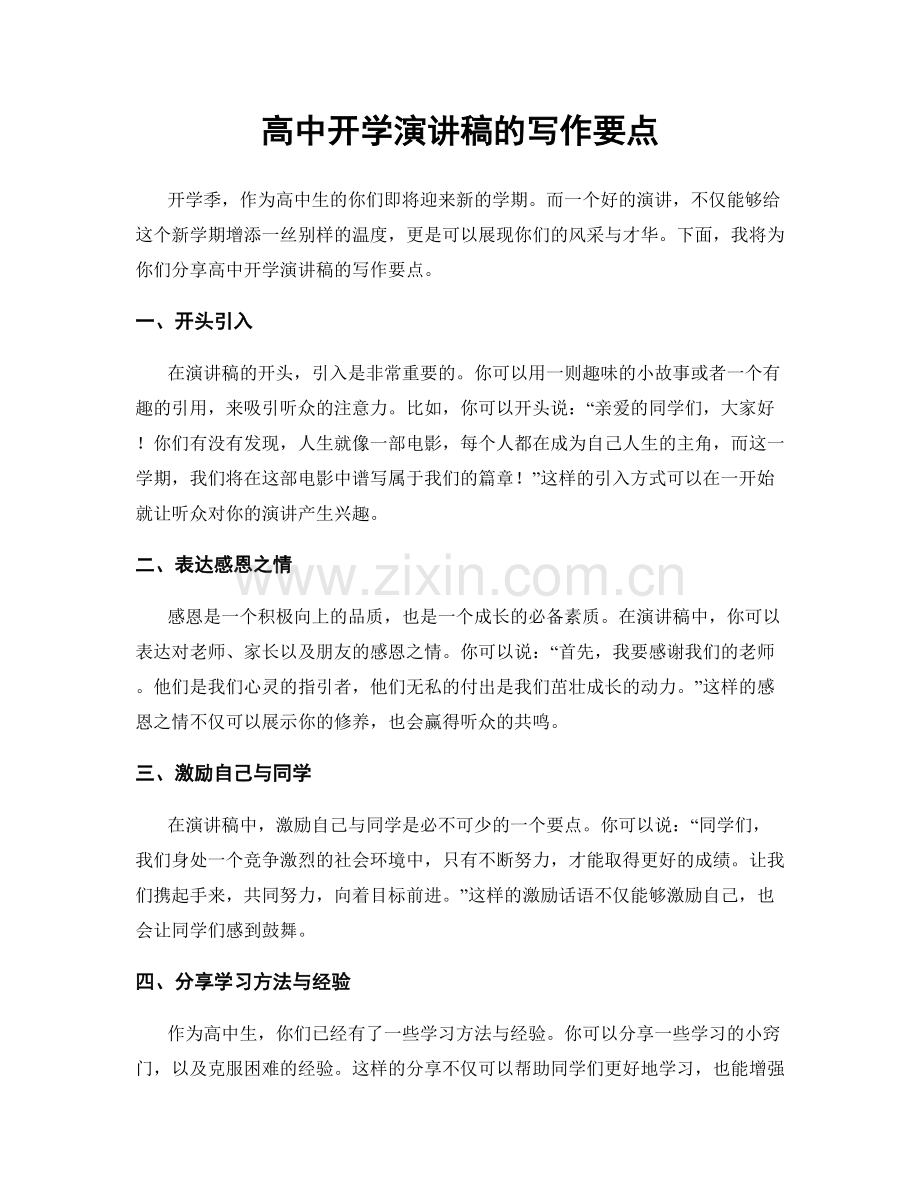 高中开学演讲稿的写作要点

开学季，作为高中生的你们即将迎来新的学期。而一个好的演讲，不仅能够给这个新学期增添一丝别样的温度，更是可以展现你们的风采与才华。下面，我将为你们分享高中开学演讲稿的写作要点。

一、开头引入

在演讲稿的开头，引入是非常重要的。你可以用一则趣味的小故事或者一个有趣的引用，来吸引听众的注意力。比如，你可以开头说：“亲爱的同学们，大家好！你们有没有发现，人生就像一部电影，每个人都在成为自己人生的主角，而这一学期，我们将在这部电影中谱写属于我们的篇章！”这样的引入方式可以在一开始就让听众对你的演讲产生兴趣。

二、表达感恩之情

感恩是一个积极向上的品质，也是一个成长的必备素质。在演讲稿中，你可以表达对老师、家长以及朋友的感恩之情。你可以说：“首先，我要感谢我们的老师。他们是我们心灵的指引者，他们无私的付出是我们茁壮成长的动力。”这样的感恩之情不仅可以展示你的修养，也会赢得听众的共鸣。

三、激励自己与同学

在演讲稿中，激励自己与同学是必不可少的一个要点。你可以说：“同学们，我们身处一个竞争激烈的社会环境中，只有不断努力，才能取得更好的成绩。让我们携起手来，共同努力，向着目标前进。”这样的激励话语不仅能够激励自己，也会让同学们感到鼓舞。

四、分享学习方法与经验

作为高中生，你们已经有了一些学习方法与经验。你可以分享一些学习的小窍门，以及克服困难的经验。这样的分享不仅可以帮助同学们更好地学习，也能增强

www.zixin.com.cn